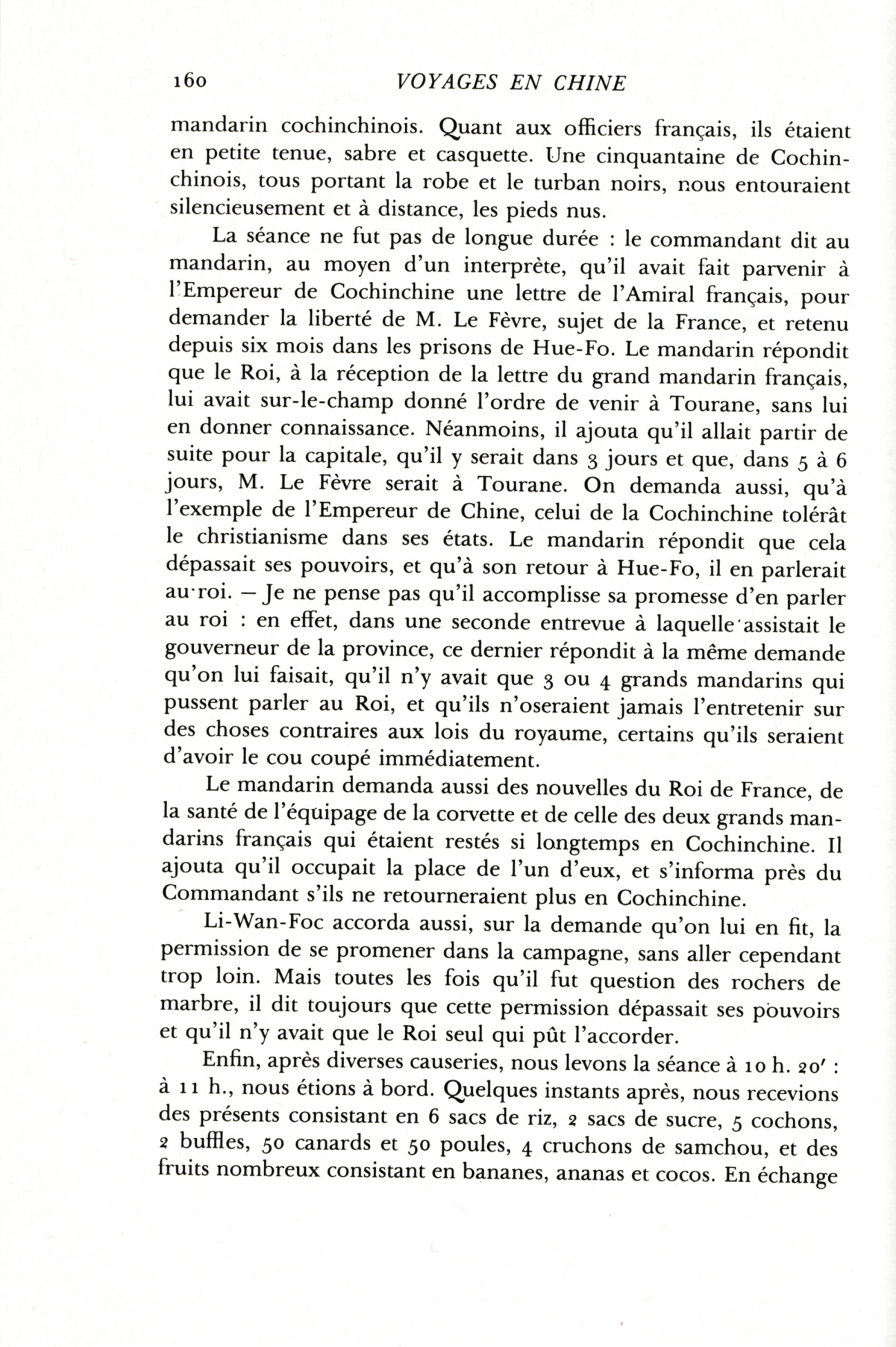 160 VOYAGES EN CHINE

mandarin cochinchinois. Quant aux officiers français, ils étaient en petite tenue, sabre et casquette. Une cinquantaine de Cochinchinois, tous portant la robe et le turban noirs, nous entouraient silencieusement et à distance, les pieds nus.

La séance ne fut pas de longue durée : le commandant dit au mandarin, au moyen d'un interprète, qu'il avait fait parvenir à l'Empereur de Cochinchine une lettre de l'Amiral français, pour demander la liberté de M. Le Fèvre, sujet de la France, et retenu depuis six mois dans les prisons de Hue-Fo. Le mandarin répondit que le Roi, à la réception de la lettre du grand mandarin français, lui avait sur-le-champ donné l'ordre de venir à Tourane, sans lui en donner connaissance. Néanmoins, il ajouta qu'il allait partir de suite pour la capitale, qu'il y serait dans 3 jours et que, dans 5 à 6 jours, M. Le Fèvre serait à Tourane. On demanda aussi, qu'à l'exemple de l'Empereur de Chine, celui de la Cochinchine tolérât le christianisme dans ses états. Le mandarin répondit que cela dépassait ses pouvoirs, et qu'à son retour à Hue-Fo, il en parlerait au roi. — Je ne pense pas qu'il accomplisse sa promesse d'en parler au roi : en effet, dans une seconde entrevue à laquelle assistait le gouverneur de la province, ce dernier répondit à la même demande qu'on lui faisait, qu'il n'y avait que 3 ou 4 grands mandarins qui pussent parler au Roi, et qu'ils n'oseraient jamais l'entretenir sur des choses contraires aux lois du royaume, certains qu'ils seraient d'avoir le cou coupé immédiatement.

Le mandarin demanda aussi des nouvelles du Roi de France, de la santé de l'équipage de la corvette et de celle des deux grands mandarins français qui étaient restés si longtemps en Cochinchine. Il ajouta qu'il occupait la place de l'un d'eux, et s'informa près du Commandant s'ils ne retourneraient plus en Cochinchine.

Li-Wan-Foc accorda aussi, sur la demande qu'on lui en fit, la permission de se promener dans la campagne, sans aller cependant trop loin. Mais toutes les fois qu'il fut question des rochers de marbre, il dit toujours que cette permission dépassait ses pouvoirs et qu'il n'y avait que le Roi seul qui pût l'accorder.

Enfin, après diverses causeries, nous levons la séance à 10 h. 20' : à 11 h., nous étions à bord. Quelques instants après, nous recevions des présents consistant en 6 sacs de riz, 2 sacs de sucre, 5 cochons, 2 buffles, 50 canards et 50 poules, 4 cruchons de samchou, et des fruits nombreux consistant en bananes, ananas et cocos. En échange